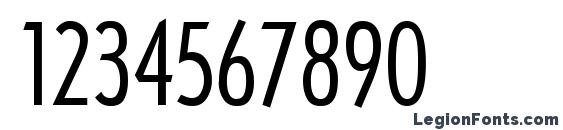 1234567890

LegionFonts.com